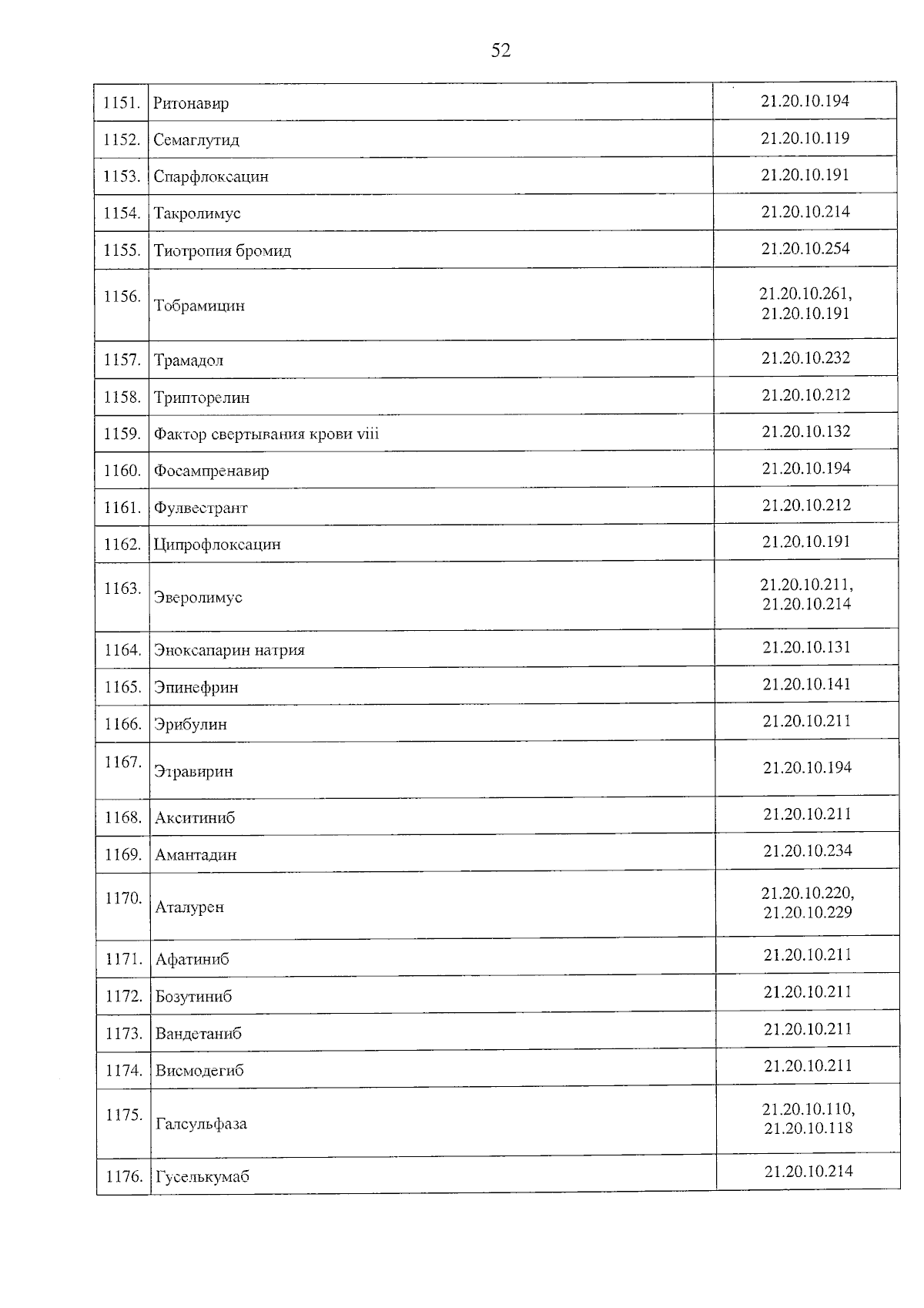 52

| | | |
|---|---|---|
| 1151. | Ритонавир | 21.20.10.194 |
| 1152. | Семаглутид | 21.20.10.119 |
| 1153. | Спарфлоксацин | 21.20.10.191 |
| 1154. | Такролимус | 21.20.10.214 |
| 1155. | Тиотропия бромид | 21.20.10.254 |
| 1156. | Тобрамицин | 21.20.10.261, 21.20.10.191 |
| 1157. | Трамадол | 21.20.10.232 |
| 1158. | Трипторелин | 21.20.10.212 |
| 1159. | Фактор свертывания крови viii | 21.20.10.132 |
| 1160. | Фосампренавир | 21.20.10.194 |
| 1161. | Фулвестрант | 21.20.10.212 |
| 1162. | Ципрофлоксацин | 21.20.10.191 |
| 1163. | Эверолимус | 21.20.10.211, 21.20.10.214 |
| 1164. | Эноксапарин натрия | 21.20.10.131 |
| 1165. | Эпинефрин | 21.20.10.141 |
| 1166. | Эрибулин | 21.20.10.211 |
| 1167. | Этравирин | 21.20.10.194 |
| 1168. | Акситиниб | 21.20.10.211 |
| 1169. | Амантадин | 21.20.10.234 |
| 1170. | Аталурен | 21.20.10.220, 21.20.10.229 |
| 1171. | Афатиниб | 21.20.10.211 |
| 1172. | Бозутиниб | 21.20.10.211 |
| 1173. | Вандетаниб | 21.20.10.211 |
| 1174. | Висмодегиб | 21.20.10.211 |
| 1175. | Галсульфаза | 21.20.10.110, 21.20.10.118 |
| 1176. | Гуселькумаб | 21.20.10.214 |